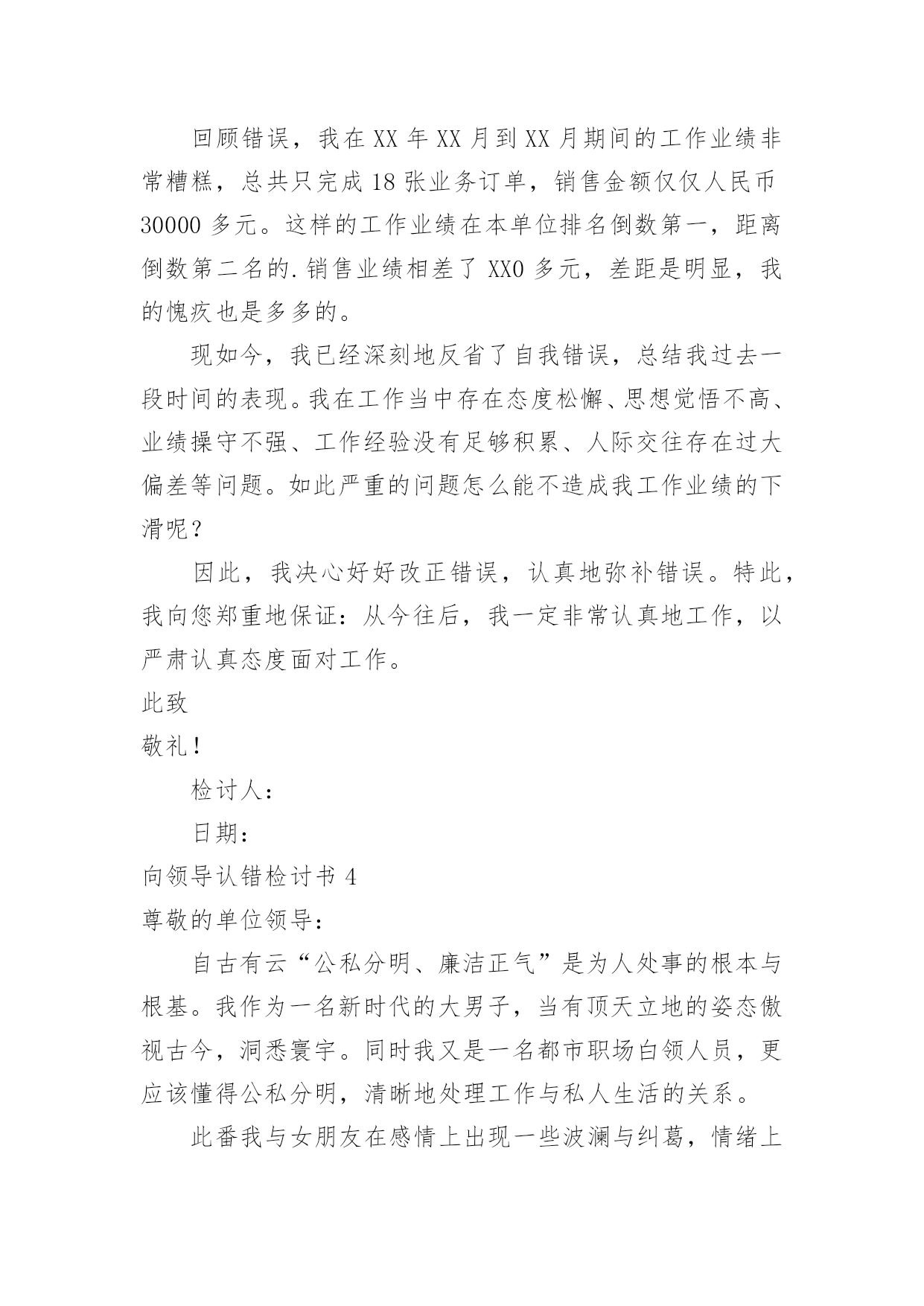 回顾错误，我在 XX 年 XX 月到 XX 月期间的工作业绩非常糟糕，总共只完成 18 张业务订单，销售金额仅仅人民币 30000 多元。这样的工作业绩在本单位排名倒数第一，距离倒数第二名的.销售业绩相差了 XX0 多元，差距是明显，我的愧疚也是多多的。

现如今，我已经深刻地反省了自我错误，总结我过去一段时间的表现。我在工作当中存在态度松懈、思想觉悟不高、业绩操守不强、工作经验没有足够积累、人际交往存在过大偏差等问题。如此严重的问题怎么能不造成我工作业绩的下滑呢？

因此，我决心好好改正错误，认真地弥补错误。特此，我向您郑重地保证：从今往后，我一定非常认真地工作，以严肃认真态度面对工作。

此致

敬礼！

检讨人：

日期：

向领导认错检讨书 4

尊敬的单位领导：

自古有云“公私分明、廉洁正气”是为人处事的根本与根基。我作为一名新时代的大男子，当有顶天立地的姿态傲视古今，洞悉寰宇。同时我又是一名都市职场白领人员，更应该懂得公私分明，清晰地处理工作与私人生活的关系。

此番我与女朋友在感情上出现一些波澜与纠葛，情绪上